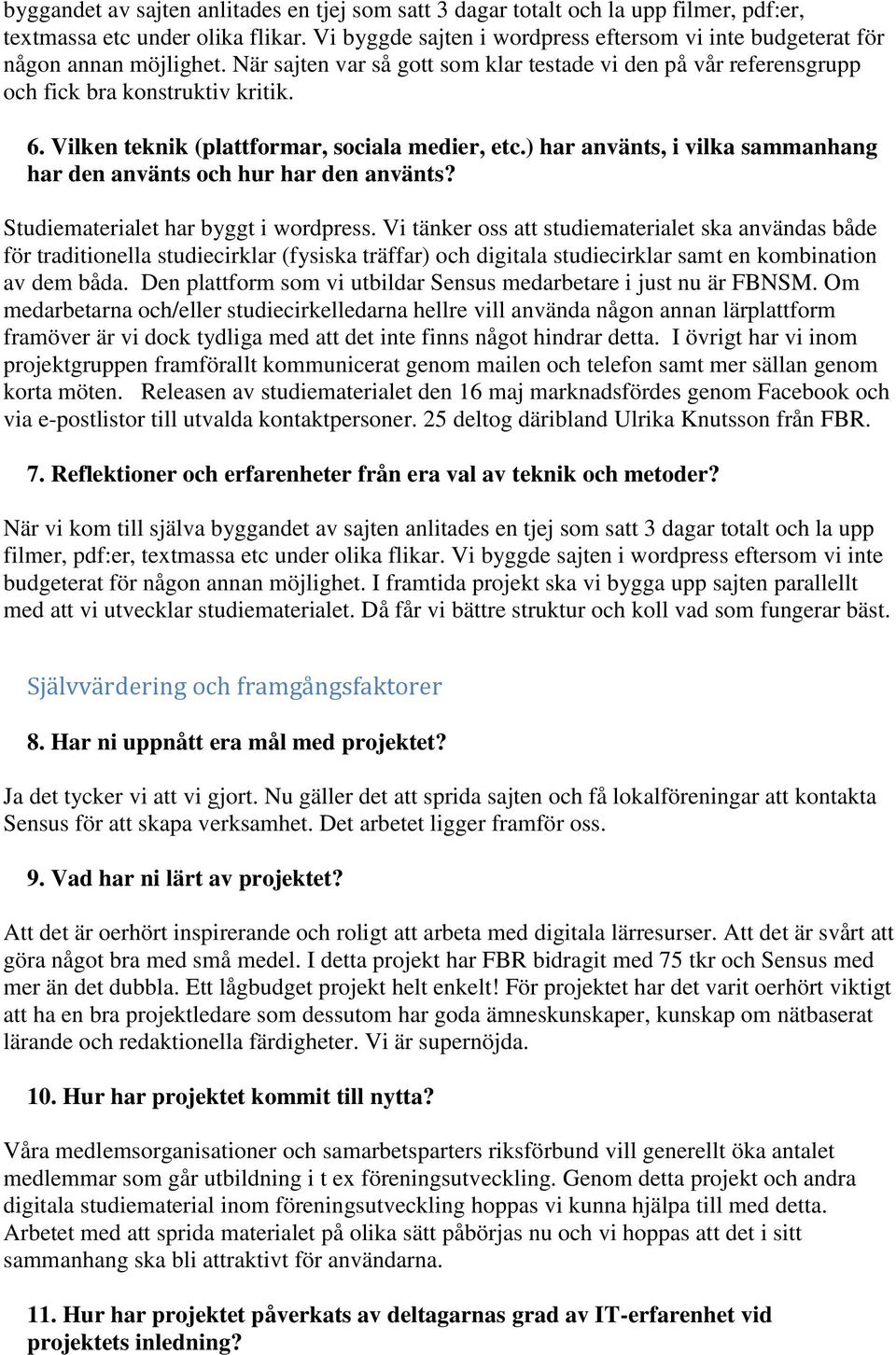 byggandet av sajten anlitades en tjej som satt 3 dagar totalt och la upp filmer, pdf:er, textmassa etc under olika flikar. Vi byggde sajten i wordpress eftersom vi inte budgeterat för någon annan möjlighet. När sajten var så gott som klar testade vi den på vår referensgrupp och fick bra konstruktiv kritik.

6. Vilken teknik (plattformar, sociala medier, etc.) har använts, i vilka sammanhang har den använts och hur har den använts?

Studiematerialet har byggt i wordpress. Vi tänker oss att studiematerialet ska användas både för traditionella studiecirklar (fysiska träffar) och digitala studiecirklar samt en kombination av dem båda. Den plattform som vi utbildar Sensus medarbetare i just nu är FBNSM. Om medarbetarna och/eller studiecirkelledarna hellre vill använda någon annan lärplattform framöver är vi dock tydliga med att det inte finns något hindrar detta. I övrigt har vi inom projektgruppen framförallt kommunicerat genom mailen och telefon samt mer sällan genom korta möten. Releasen av studiematerialet den 16 maj marknadsfördes genom Facebook och via e-postlistor till utvalda kontaktpersoner. 25 deltog däribland Ulrika Knutsson från FBR.

7. Reflektioner och erfarenheter från era val av teknik och metoder?

När vi kom till själva byggandet av sajten anlitades en tjej som satt 3 dagar totalt och la upp filmer, pdf:er, textmassa etc under olika flikar. Vi byggde sajten i wordpress eftersom vi inte budgeterat för någon annan möjlighet. I framtida projekt ska vi bygga upp sajten parallellt med att vi utvecklar studiematerialet. Då får vi bättre struktur och koll vad som fungerar bäst.

Självvärdering och framgångsfaktorer

8. Har ni uppnått era mål med projektet?

Ja det tycker vi att vi gjort. Nu gäller det att sprida sajten och få lokalföreningar att kontakta Sensus för att skapa verksamhet. Det arbetet ligger framför oss.

9. Vad har ni lärt av projektet?

Att det är oerhört inspirerande och roligt att arbeta med digitala lärresurser. Att det är svårt att göra något bra med små medel. I detta projekt har FBR bidragit med 75 tkr och Sensus med mer än det dubbla. Ett lågbudget projekt helt enkelt! För projektet har det varit oerhört viktigt att ha en bra projektledare som dessutom har goda ämneskunskaper, kunskap om nätbaserat lärande och redaktionella färdigheter. Vi är supernöjda.

10. Hur har projektet kommit till nytta?

Våra medlemsorganisationer och samarbetsparters riksförbund vill generellt öka antalet medlemmar som går utbildning i t ex föreningsutveckling. Genom detta projekt och andra digitala studiematerial inom föreningsutveckling hoppas vi kunna hjälpa till med detta. Arbetet med att sprida materialet på olika sätt påbörjas nu och vi hoppas att det i sitt sammanhang ska bli attraktivt för användarna.

11. Hur har projektet påverkats av deltagarnas grad av IT-erfarenhet vid projektets inledning?